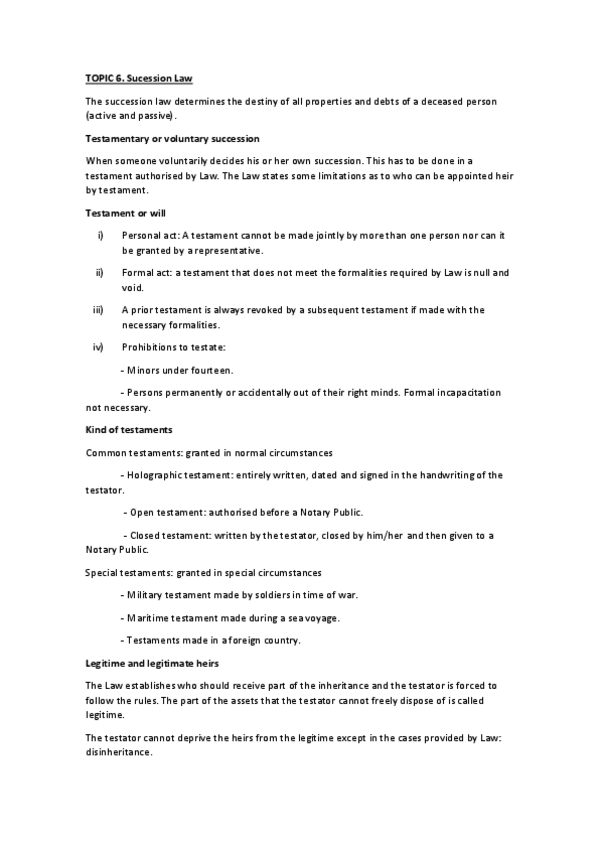 TOPIC 6. Sucession Law

The succession law determines the destiny of all properties and debts of a deceased person (active and passive).

Testamentary or voluntary succession

When someone voluntarily decides his or her own succession. This has to be done in a testament authorised by Law. The Law states some limitations as to who can be appointed heir by testament.

Testament or will

i) Personal act: A testament cannot be made jointly by more than one person nor can it be granted by a representative.

ii) Formal act: a testament that does not meet the formalities required by Law is null and void.

iii) A prior testament is always revoked by a subsequent testament if made with the necessary formalities.

iv) Prohibitions to testate:

- Minors under fourteen.

- Persons permanently or accidentally out of their right minds. Formal incapacitation not necessary.

Kind of testaments

Common testaments: granted in normal circumstances

- Holographic testament: entirely written, dated and signed in the handwriting of the testator.

- Open testament: authorised before a Notary Public.

- Closed testament: written by the testator, closed by him/her and then given to a Notary Public.

Special testaments: granted in special circumstances

- Military testament made by soldiers in time of war.

- Maritime testament made during a sea voyage.

- Testaments made in a foreign country.

Legitime and legitimate heirs

The Law establishes who should receive part of the inheritance and the testator is forced to follow the rules. The part of the assets that the testator cannot freely dispose of is called legitime.

The testator cannot deprive the heirs from the legitime except in the cases provided by Law: disinheritance.